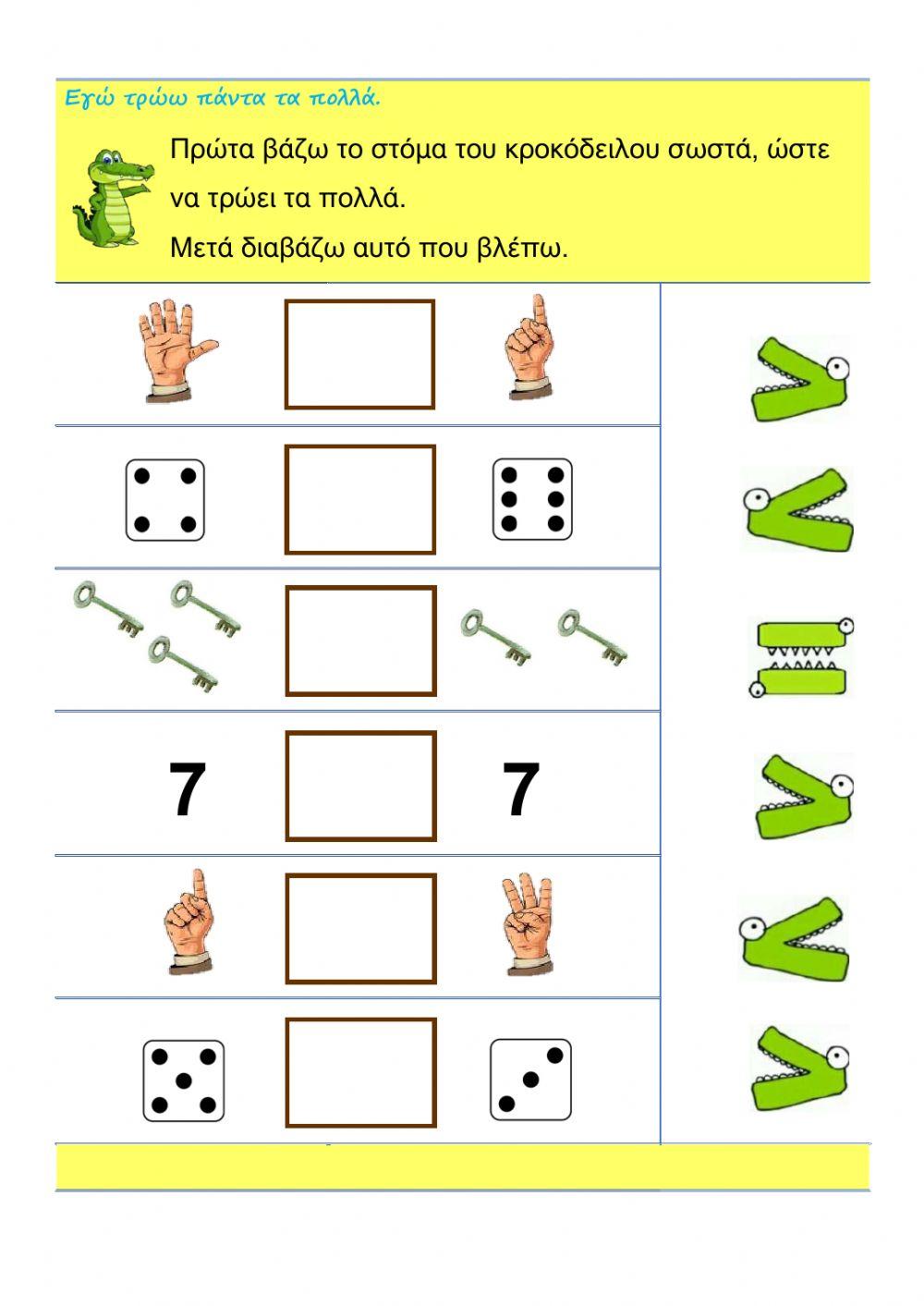 Εγώ τρώω πάντα τα πολλά.

Πρώτα βάζω το στόμα του κροκόδειλου σωστά, ώστε να τρώει τα πολλά.

Μετά διαβάζω αυτό που βλέπω.

7

7